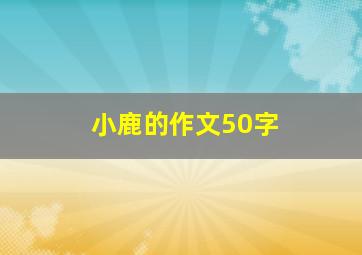 小鹿的作文50字